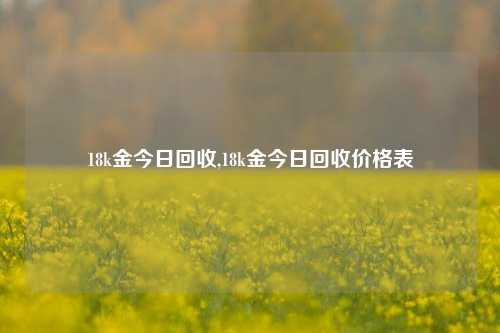 18k金今日回收,18k金今日回收价格表